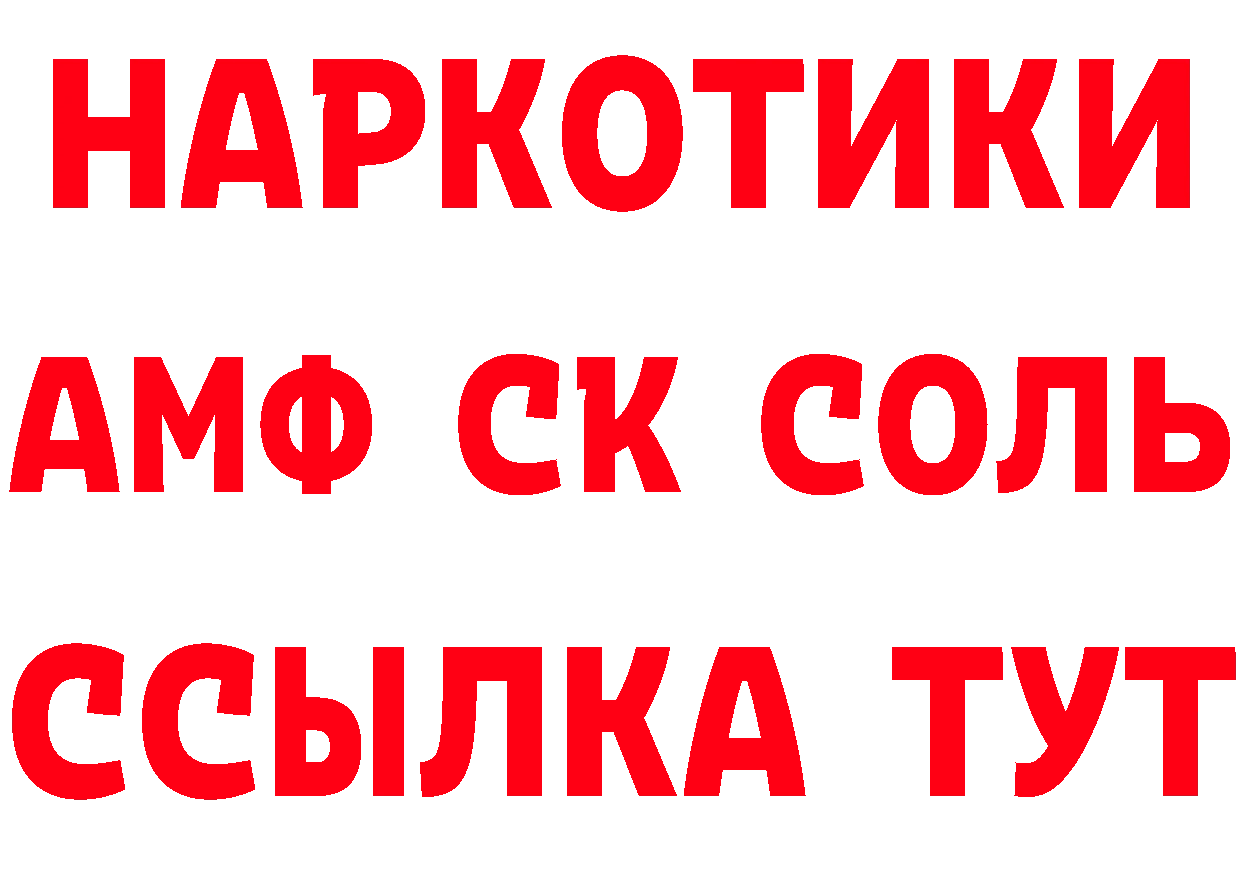 НАРКОТИКИ
АМФ СК СОЛЬ
ССЫЛКА ТУТ